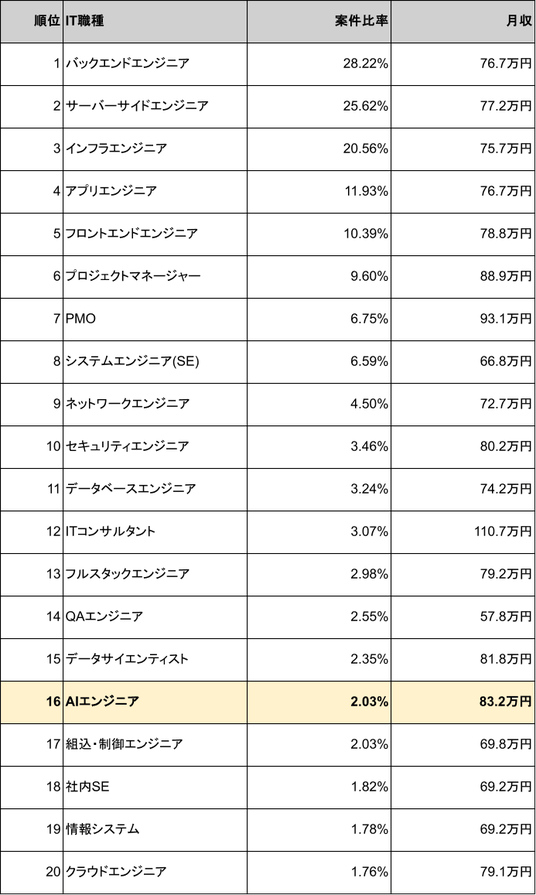 | 順位 | IT職種 | 案件比率 | 月収 |
|---|---|---|---|
| 1 | バックエンドエンジニア | 28.22% | 76.7万円 |
| 2 | サーバーサイドエンジニア | 25.62% | 77.2万円 |
| 3 | インフラエンジニア | 20.56% | 75.7万円 |
| 4 | アプリエンジニア | 11.93% | 76.7万円 |
| 5 | フロントエンドエンジニア | 10.39% | 78.8万円 |
| 6 | プロジェクトマネージャー | 9.60% | 88.9万円 |
| 7 | PMO | 6.75% | 93.1万円 |
| 8 | システムエンジニア(SE) | 6.59% | 66.8万円 |
| 9 | ネットワークエンジニア | 4.50% | 72.7万円 |
| 10 | セキュリティエンジニア | 3.46% | 80.2万円 |
| 11 | データベースエンジニア | 3.24% | 74.2万円 |
| 12 | ITコンサルタント | 3.07% | 110.7万円 |
| 13 | フルスタックエンジニア | 2.98% | 79.2万円 |
| 14 | QAエンジニア | 2.55% | 57.8万円 |
| 15 | データサイエンティスト | 2.35% | 81.8万円 |
| 16 | AIエンジニア | 2.03% | 83.2万円 |
| 17 | 組込・制御エンジニア | 2.03% | 69.8万円 |
| 18 | 社内SE | 1.82% | 69.2万円 |
| 19 | 情報システム | 1.78% | 69.2万円 |
| 20 | クラウドエンジニア | 1.76% | 79.1万円 |